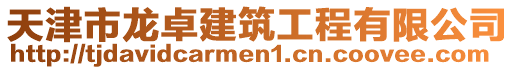 天津市龙卓建筑工程有限公司
http://tjdavidcarmen1.cn.coovee.com